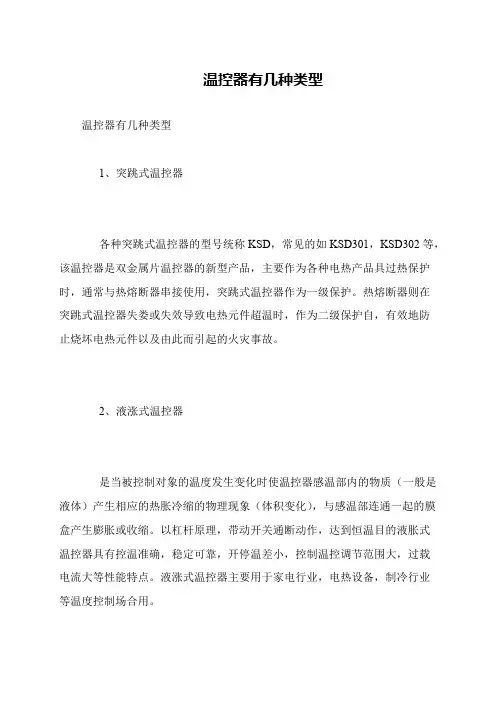 温控器有几种类型

温控器有几种类型

1、突跳式温控器

各种突跳式温控器的型号统称 KSD，常见的如 KSD301，KSD302 等，该温控器是双金属片温控器的新型产品，主要作为各种电热产品具过热保护时，通常与热熔断器串接使用，突跳式温控器作为一级保护。热熔断器则在突跳式温控器失娄或失效导致电热元件超温时，作为二级保护自，有效地防止烧坏电热元件以及由此而引起的火灾事故。

2、液涨式温控器

是当被控制对象的温度发生变化时使温控器感温部内的物质（一般是液体）产生相应的热胀冷缩的物理现象（体积变化），与感温部连通一起的膜盒产生膨胀或收缩。以杠杆原理，带动开关通断动作，达到恒温目的液胀式温控器具有控温准确，稳定可靠，开停温差小，控制温控调节范围大，过载电流大等性能特点。液涨式温控器主要用于家电行业，电热设备，制冷行业等温度控制场合用。